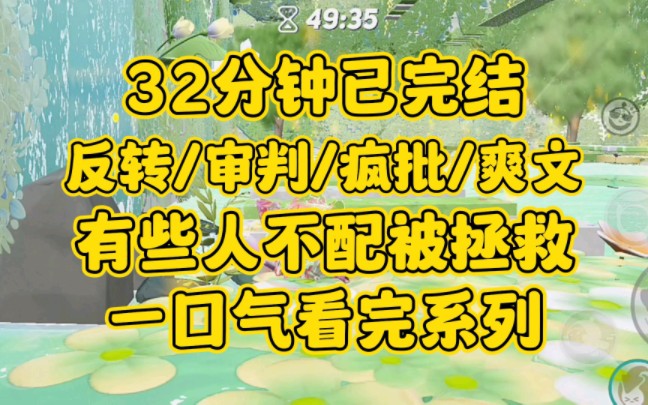 49:35

32分钟已完结
反转/审判/疯批/爽文
有些人不配被拯救
一口气看完系列